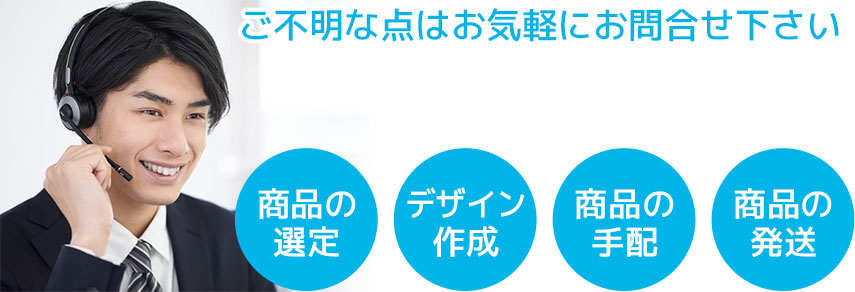 ご不明な点はお気軽にお問合せ下さい

商品の選定

デザイン作成

商品の手配

商品の発送